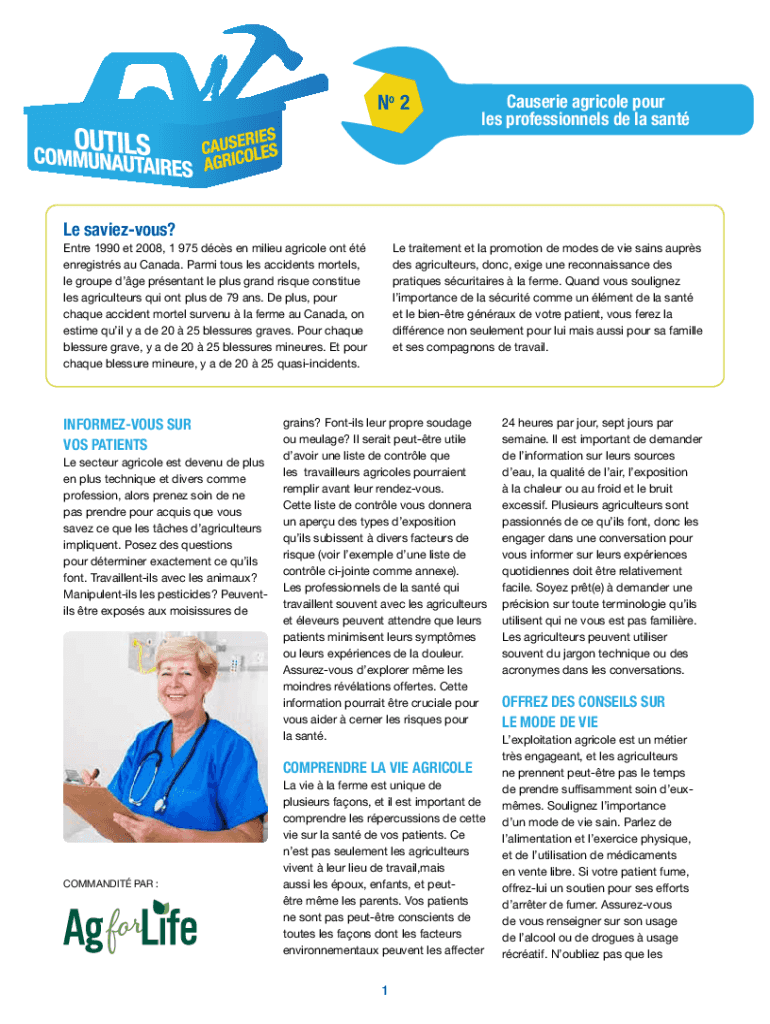 OUTILS COMMUNAUTAIRES CAUSERIES AGRICOLES

No 2

Causerie agricole pour les professionnels de la santé

Le saviez-vous?

Entre 1990 et 2008, 1 975 décès en milieu agricole ont été enregistrés au Canada. Parmi tous les accidents mortels, le groupe d'âge présentant le plus grand risque constitue les agriculteurs qui ont plus de 79 ans. De plus, pour chaque accident mortel survenu à la ferme au Canada, on estime qu'il y a de 20 à 25 blessures graves. Pour chaque blessure grave, y a de 20 à 25 blessures mineures. Et pour chaque blessure mineure, y a de 20 à 25 quasi-incidents.

Le traitement et la promotion de modes de vie sains auprès des agriculteurs, donc, exige une reconnaissance des pratiques sécuritaires à la ferme. Quand vous soulignez l'importance de la sécurité comme un élément de la santé et le bien-être généraux de votre patient, vous ferez la différence non seulement pour lui mais aussi pour sa famille et ses compagnons de travail.

INFORMEZ-VOUS SUR VOS PATIENTS

Le secteur agricole est devenu de plus en plus technique et divers comme profession, alors prenez soin de ne pas prendre pour acquis que vous savez ce que les tâches d'agriculteurs impliquent. Posez des questions pour déterminer exactement ce qu'ils font. Travaillent-ils avec les animaux? Manipulent-ils les pesticides? Peuvent-ils être exposés aux moisissures de

COMMANDITÉ PAR :

Ag for Life

grains? Font-ils leur propre soudage ou meulage? Il serait peut-être utile d'avoir une liste de contrôle que les travailleurs agricoles pourraient remplir avant leur rendez-vous. Cette liste de contrôle vous donnera un aperçu des types d'exposition qu'ils subissent à divers facteurs de risque (voir l'exemple d'une liste de contrôle ci-jointe comme annexe). Les professionnels de la santé qui travaillent souvent avec les agriculteurs et éleveurs peuvent attendre que leurs patients minimisent leurs symptômes ou leurs expériences de la douleur. Assurez-vous d'explorer même les moindres révélations offertes. Cette information pourrait être cruciale pour vous aider à cerner les risques pour la santé.

COMPRENDRE LA VIE AGRICOLE

La vie à la ferme est unique de plusieurs façons, et il est important de comprendre les répercussions de cette vie sur la santé de vos patients. Ce n'est pas seulement les agriculteurs vivent à leur lieu de travail,mais aussi les époux, enfants, et peut-être même les parents. Vos patients ne sont pas peut-être conscients de toutes les façons dont les facteurs environnementaux peuvent les affecter

24 heures par jour, sept jours par semaine. Il est important de demander de l'information sur leurs sources d'eau, la qualité de l'air, l'exposition à la chaleur ou au froid et le bruit excessif. Plusieurs agriculteurs sont passionnés de ce qu'ils font, donc les engager dans une conversation pour vous informer sur leurs expériences quotidiennes doit être relativement facile. Soyez prêt(e) à demander une précision sur toute terminologie qu'ils utilisent qui ne vous est pas familière. Les agriculteurs peuvent utiliser souvent du jargon technique ou des acronymes dans les conversations.

OFFREZ DES CONSEILS SUR LE MODE DE VIE

L'exploitation agricole est un métier très engageant, et les agriculteurs ne prennent peut-être pas le temps de prendre suffisamment soin d'eux-mêmes. Soulignez l'importance d'un mode de vie sain. Parlez de l'alimentation et l'exercice physique, et de l'utilisation de médicaments en vente libre. Si votre patient fume, offrez-lui un soutien pour ses efforts d'arrêter de fumer. Assurez-vous de vous renseigner sur son usage de l'alcool ou de drogues à usage récréatif. N'oubliez pas que les

1